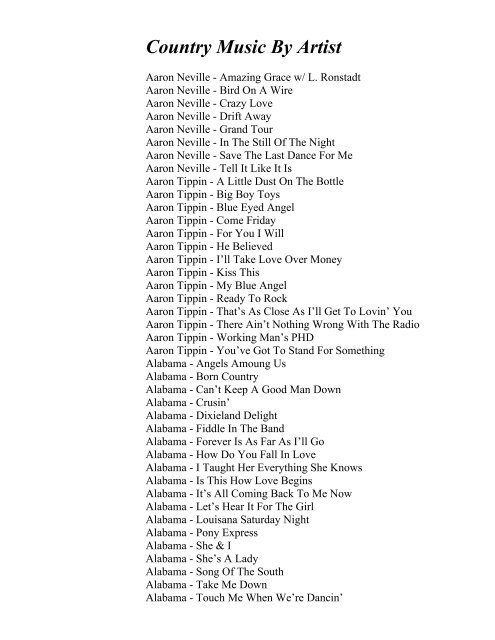 Country Music By Artist

Aaron Neville - Amazing Grace w/ L. Ronstadt
Aaron Neville - Bird On A Wire
Aaron Neville - Crazy Love
Aaron Neville - Drift Away
Aaron Neville - Grand Tour
Aaron Neville - In The Still Of The Night
Aaron Neville - Save The Last Dance For Me
Aaron Neville - Tell It Like It Is
Aaron Tippin - A Little Dust On The Bottle
Aaron Tippin - Big Boy Toys
Aaron Tippin - Blue Eyed Angel
Aaron Tippin - Come Friday
Aaron Tippin - For You I Will
Aaron Tippin - He Believed
Aaron Tippin - I'll Take Love Over Money
Aaron Tippin - Kiss This
Aaron Tippin - My Blue Angel
Aaron Tippin - Ready To Rock
Aaron Tippin - That's As Close As I'll Get To Lovin' You
Aaron Tippin - There Ain't Nothing Wrong With The Radio
Aaron Tippin - Working Man's PHD
Aaron Tippin - You've Got To Stand For Something
Alabama - Angels Amoung Us
Alabama - Born Country
Alabama - Can't Keep A Good Man Down
Alabama - Crusin'
Alabama - Dixieland Delight
Alabama - Fiddle In The Band
Alabama - Forever Is As Far As I'll Go
Alabama - How Do You Fall In Love
Alabama - I Taught Her Everything She Knows
Alabama - Is This How Love Begins
Alabama - It's All Coming Back To Me Now
Alabama - Let's Hear It For The Girl
Alabama - Louisana Saturday Night
Alabama - Pony Express
Alabama - She & I
Alabama - She's A Lady
Alabama - Song Of The South
Alabama - Take Me Down
Alabama - Touch Me When We're Dancin'